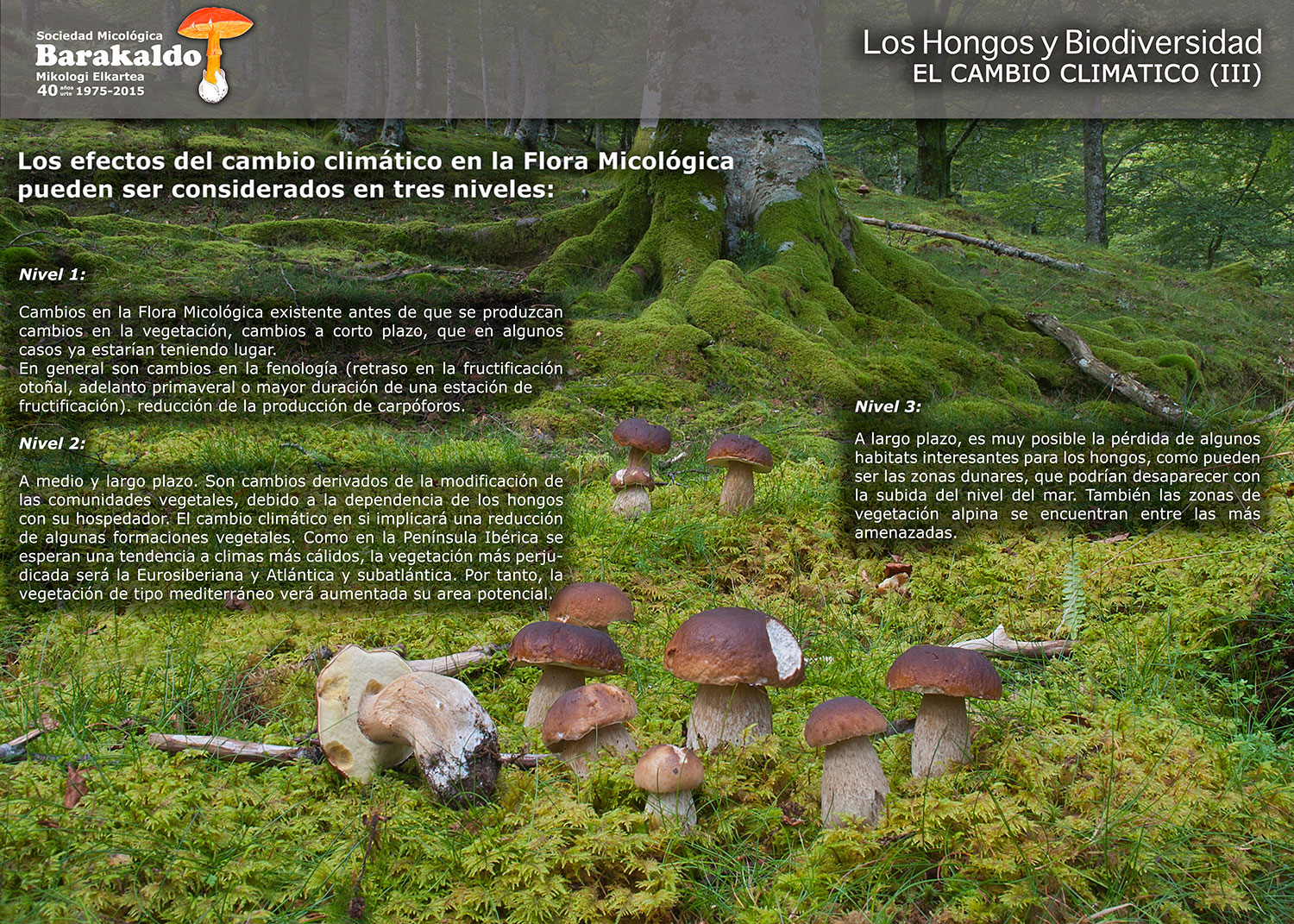 Sociedad Micológica
Barakaldo
Mikologi Elkartea
40 años urte 1975-2015

Los Hongos y Biodiversidad
EL CAMBIO CLIMATICO (III)

Los efectos del cambio climático en la Flora Micológica pueden ser considerados en tres niveles:

Nivel 1:

Cambios en la Flora Micológica existente antes de que se produzcan cambios en la vegetación, cambios a corto plazo, que en algunos casos ya estarían teniendo lugar.
En general son cambios en la fenología (retraso en la fructificación otoñal, adelanto primaveral o mayor duración de una estación de fructificación). reducción de la producción de carpóforos.

Nivel 2:

A medio y largo plazo. Son cambios derivados de la modificación de las comunidades vegetales, debido a la dependencia de los hongos con su hospedador. El cambio climático en si implicará una reducción de algunas formaciones vegetales. Como en la Península Ibérica se esperan una tendencia a climas más cálidos, la vegetación más perjudicada será la Eurosiberiana y Atlántica y subatlántica. Por tanto, la vegetación de tipo mediterráneo verá aumentada su area potencial.

Nivel 3:

A largo plazo, es muy posible la pérdida de algunos habitats interesantes para los hongos, como pueden ser las zonas dunares, que podrían desaparecer con la subida del nivel del mar. También las zonas de vegetación alpina se encuentran entre las más amenazadas.